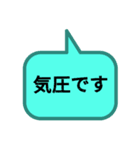 気圧です